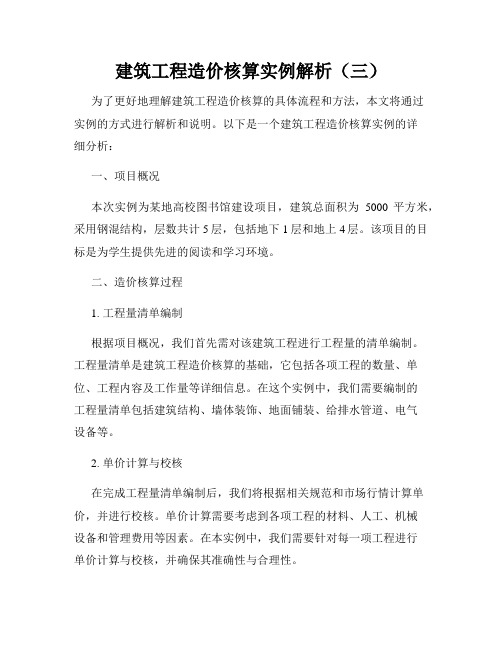 建筑工程造价核算实例解析（三）

为了更好地理解建筑工程造价核算的具体流程和方法，本文将通过实例的方式进行解析和说明。以下是一个建筑工程造价核算实例的详细分析：

一、项目概况

本次实例为某地高校图书馆建设项目，建筑总面积为 5000 平方米，采用钢混结构，层数共计 5 层，包括地下 1 层和地上 4 层。该项目的目标是为学生提供先进的阅读和学习环境。

二、造价核算过程

1. 工程量清单编制

根据项目概况，我们首先需对该建筑工程进行工程量的清单编制。工程量清单是建筑工程造价核算的基础，它包括各项工程的数量、单位、工程内容及工作量等详细信息。在这个实例中，我们需要编制的工程量清单包括建筑结构、墙体装饰、地面铺装、给排水管道、电气设备等。

2. 单价计算与校核

在完成工程量清单编制后，我们将根据相关规范和市场行情计算单价，并进行校核。单价计算需要考虑到各项工程的材料、人工、机械设备和管理费用等因素。在本实例中，我们需要针对每一项工程进行单价计算与校核，并确保其准确性与合理性。